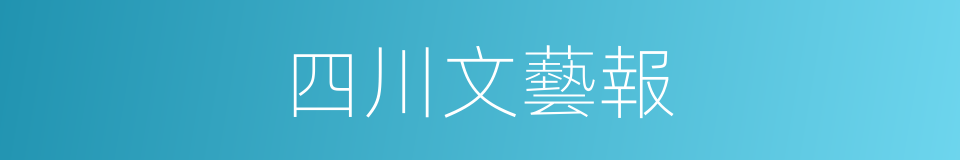 四川文藝報